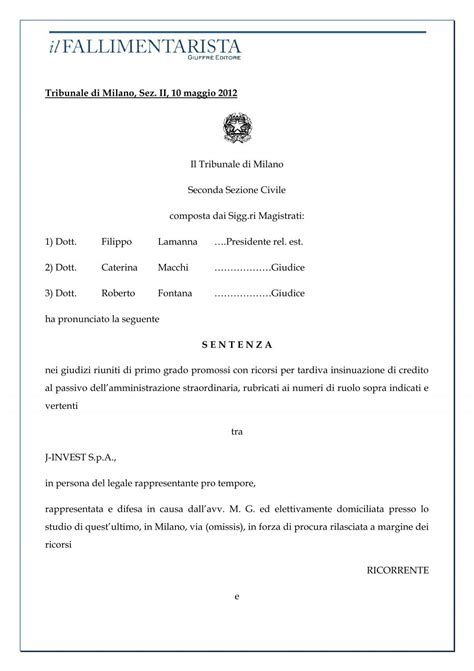 il FALLIMENTARISTA
GIUFFRÈ EDITORE

Tribunale di Milano, Sez. II, 10 maggio 2012

Il Tribunale di Milano

Seconda Sezione Civile

composta dai Sigg.ri Magistrati:

1) Dott. Filippo Lamanna ….Presidente rel. est.

2) Dott. Caterina Macchi ………………Giudice

3) Dott. Roberto Fontana ………………Giudice

ha pronunciato la seguente

SENTENZA

nei giudizi riuniti di primo grado promossi con ricorsi per tardiva insinuazione di credito al passivo dell'amministrazione straordinaria, rubricati ai numeri di ruolo sopra indicati e vertenti

tra

J-INVEST S.p.A.,

in persona del legale rappresentante pro tempore,

rappresentata e difesa in causa dall'avv. M. G. ed elettivamente domiciliata presso lo studio di quest'ultimo, in Milano, via (omissis), in forza di procura rilasciata a margine dei ricorsi

RICORRENTE

e